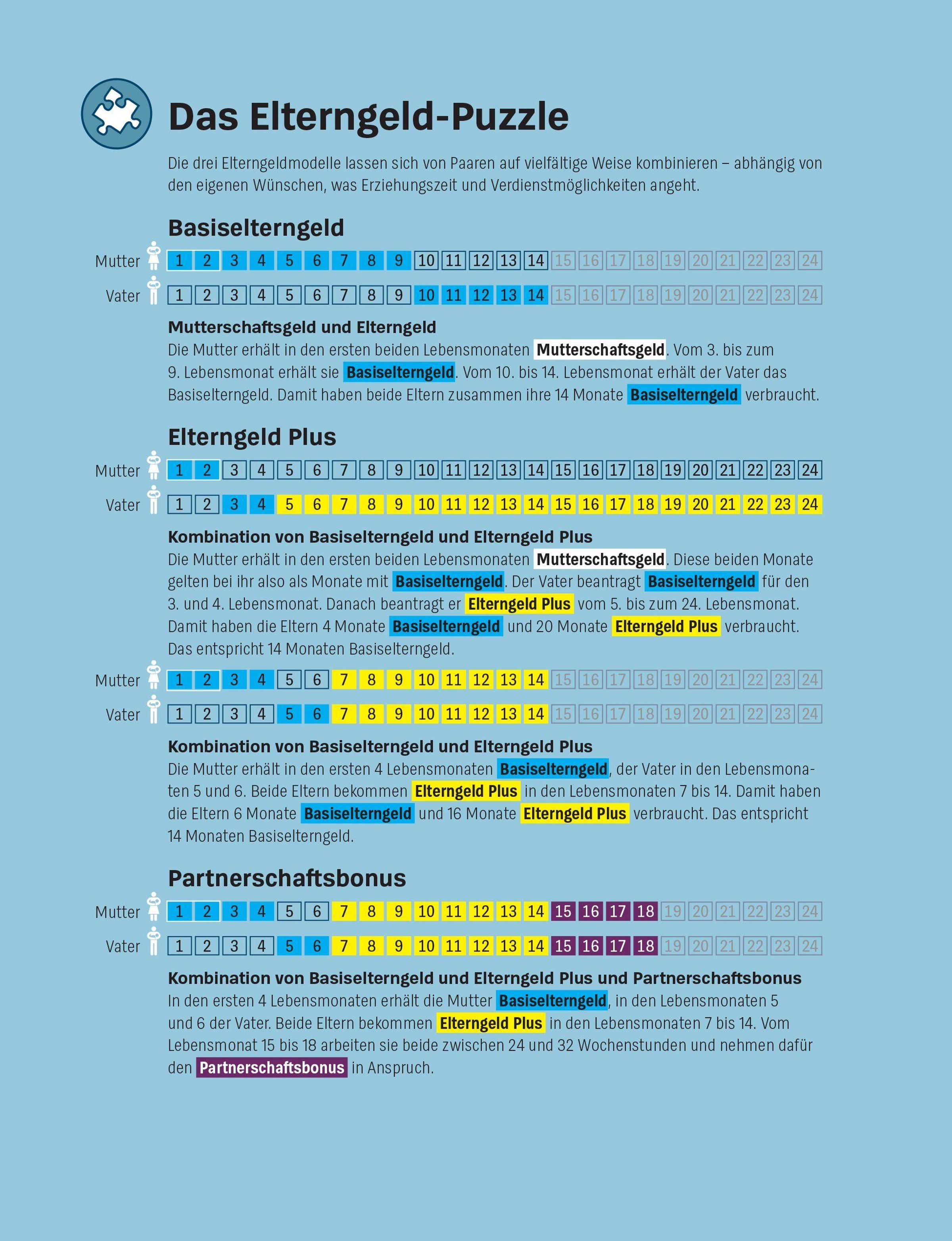 Das Elterngeld-Puzzle

Die drei Elterngeldmodelle lassen sich von Paaren auf vielfältige Weise kombinieren – abhängig von den eigenen Wünschen, was Erziehungszeit und Verdienstmöglichkeiten angeht.

Basiselterngeld

Mutter 1 2 3 4 5 6 7 8 9 10 11 12 13 14 15 16 17 18 19 20 21 22 23 24

Vater 1 2 3 4 5 6 7 8 9 10 11 12 13 14 15 16 17 18 19 20 21 22 23 24

Mutterschaftsgeld und Elterngeld
Die Mutter erhält in den ersten beiden Lebensmonaten Mutterschaftsgeld. Vom 3. bis zum 9. Lebensmonat erhält sie Basiselterngeld. Vom 10. bis 14. Lebensmonat erhält der Vater das Basiselterngeld. Damit haben beide Eltern zusammen ihre 14 Monate Basiselterngeld verbraucht.

Elterngeld Plus

Mutter 1 2 3 4 5 6 7 8 9 10 11 12 13 14 15 16 17 18 19 20 21 22 23 24

Vater 1 2 3 4 5 6 7 8 9 10 11 12 13 14 15 16 17 18 19 20 21 22 23 24

Kombination von Basiselterngeld und Elterngeld Plus
Die Mutter erhält in den ersten beiden Lebensmonaten Mutterschaftsgeld. Diese beiden Monate gelten bei ihr also als Monate mit Basiselterngeld. Der Vater beantragt Basiselterngeld für den 3. und 4. Lebensmonat. Danach beantragt er Elterngeld Plus vom 5. bis zum 24. Lebensmonat. Damit haben die Eltern 4 Monate Basiselterngeld und 20 Monate Elterngeld Plus verbraucht. Das entspricht 14 Monaten Basiselterngeld.

Mutter 1 2 3 4 5 6 7 8 9 10 11 12 13 14 15 16 17 18 19 20 21 22 23 24

Vater 1 2 3 4 5 6 7 8 9 10 11 12 13 14 15 16 17 18 19 20 21 22 23 24

Kombination von Basiselterngeld und Elterngeld Plus
Die Mutter erhält in den ersten 4 Lebensmonaten Basiselterngeld, der Vater in den Lebensmonaten 5 und 6. Beide Eltern bekommen Elterngeld Plus in den Lebensmonaten 7 bis 14. Damit haben die Eltern 6 Monate Basiselterngeld und 16 Monate Elterngeld Plus verbraucht. Das entspricht 14 Monaten Basiselterngeld.

Partnerschaftsbonus

Mutter 1 2 3 4 5 6 7 8 9 10 11 12 13 14 15 16 17 18 19 20 21 22 23 24

Vater 1 2 3 4 5 6 7 8 9 10 11 12 13 14 15 16 17 18 19 20 21 22 23 24

Kombination von Basiselterngeld und Elterngeld Plus und Partnerschaftsbonus
In den ersten 4 Lebensmonaten erhält die Mutter Basiselterngeld, in den Lebensmonaten 5 und 6 der Vater. Beide Eltern bekommen Elterngeld Plus in den Lebensmonaten 7 bis 14. Vom Lebensmonat 15 bis 18 arbeiten sie beide zwischen 24 und 32 Wochenstunden und nehmen dafür den Partnerschaftsbonus in Anspruch.